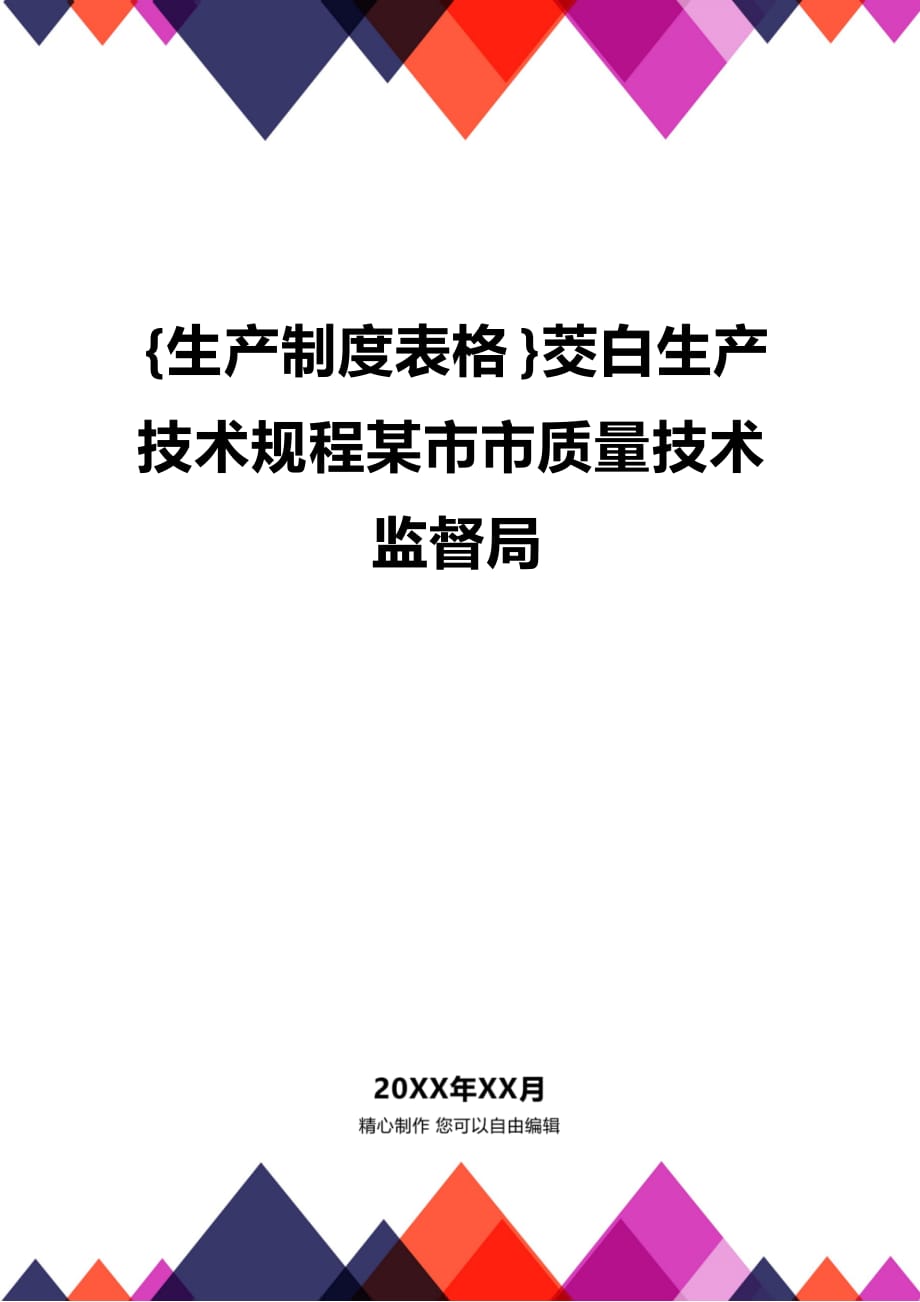 {生产制度表格}茭白生产技术规程某市市质量技术监督局

20XX年XX月

精心制作 您可以自由编辑